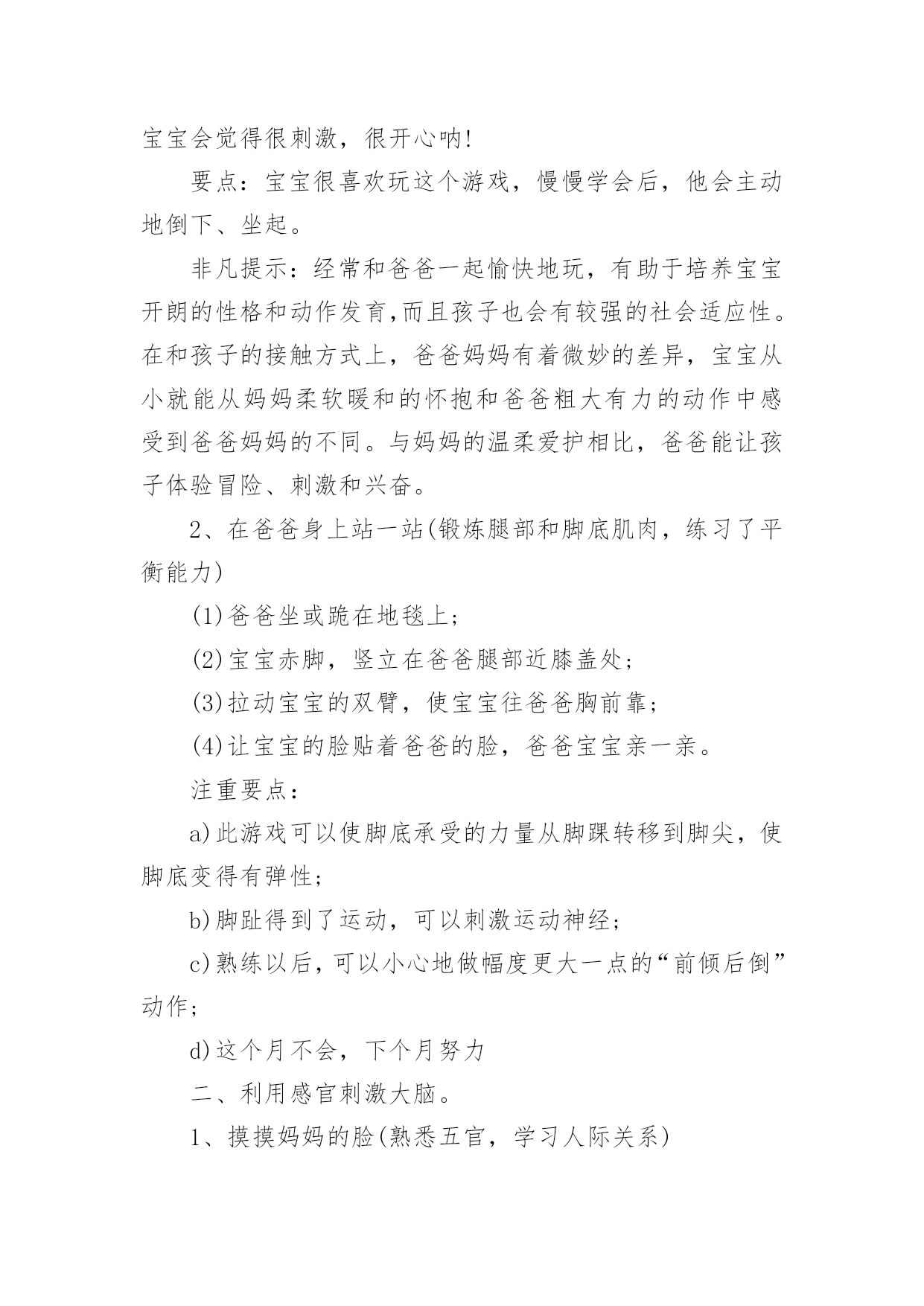 宝宝会觉得很刺激，很开心呐!

要点：宝宝很喜欢玩这个游戏，慢慢学会后，他会主动地倒下、坐起。

非凡提示：经常和爸爸一起愉快地玩，有助于培养宝宝开朗的性格和动作发育,而且孩子也会有较强的社会适应性。在和孩子的接触方式上，爸爸妈妈有着微妙的差异，宝宝从小就能从妈妈柔软暖和的怀抱和爸爸粗大有力的动作中感受到爸爸妈妈的不同。与妈妈的温柔爱护相比，爸爸能让孩子体验冒险、刺激和兴奋。

2、在爸爸身上站一站(锻炼腿部和脚底肌肉，练习了平衡能力)

(1)爸爸坐或跪在地毯上;

(2)宝宝赤脚，竖立在爸爸腿部近膝盖处;

(3)拉动宝宝的双臂，使宝宝往爸爸胸前靠;

(4)让宝宝的脸贴着爸爸的脸，爸爸宝宝亲一亲。

注重要点：

a)此游戏可以使脚底承受的力量从脚踝转移到脚尖，使脚底变得有弹性;

b)脚趾得到了运动，可以刺激运动神经;

c)熟练以后，可以小心地做幅度更大一点的“前倾后倒”动作;

d)这个月不会，下个月努力

二、利用感官刺激大脑。

1、摸摸妈妈的脸(熟悉五官，学习人际关系)